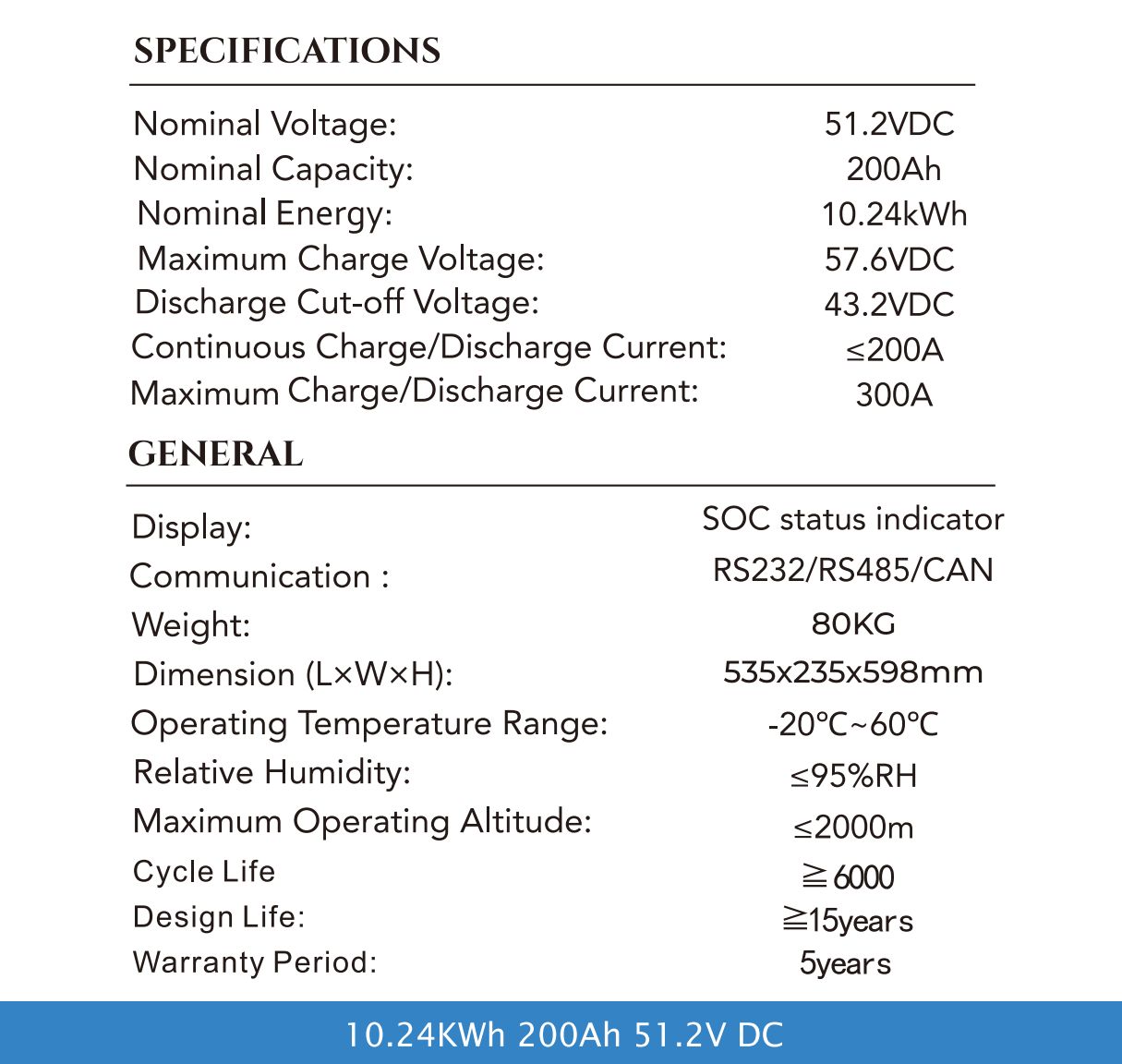 SPECIFICATIONS

| | |
|---|---|
| Nominal Voltage: | 51.2VDC |
| Nominal Capacity: | 200Ah |
| Nominal Energy: | 10.24kWh |
| Maximum Charge Voltage: | 57.6VDC |
| Discharge Cut-off Voltage: | 43.2VDC |
| Continuous Charge/Discharge Current: | ≤200A |
| Maximum Charge/Discharge Current: | 300A |

GENERAL

| | |
|---|---|
| Display: | SOC status indicator |
| Communication : | RS232/RS485/CAN |
| Weight: | 80KG |
| Dimension (L×W×H): | 535x235x598mm |
| Operating Temperature Range: | -20℃~60℃ |
| Relative Humidity: | ≤95%RH |
| Maximum Operating Altitude: | ≤2000m |
| Cycle Life | ≧6000 |
| Design Life: | ≧15years |
| Warranty Period: | 5years |

10.24KWh 200Ah 51.2V DC